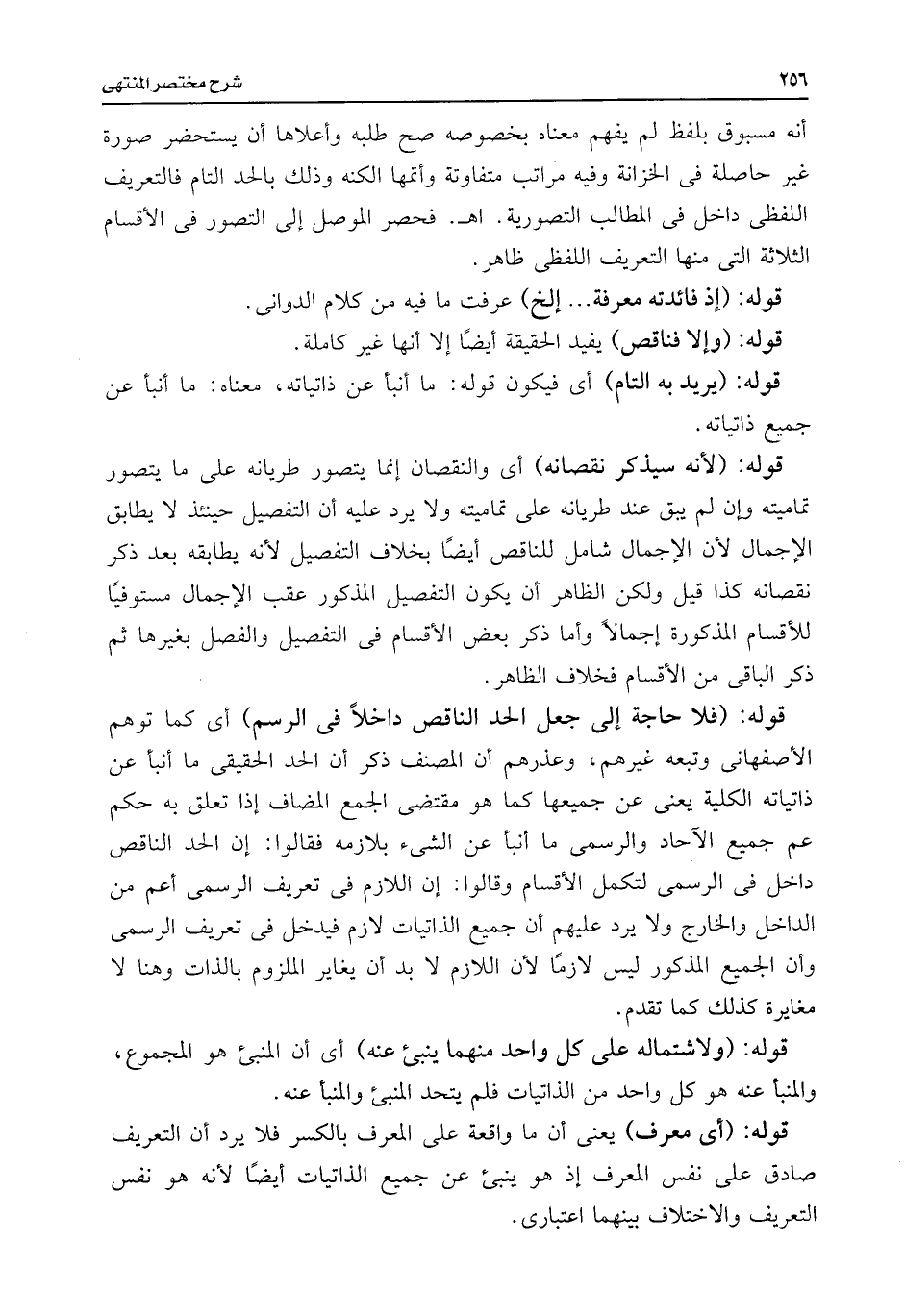 ٢٥٦ شرح مختصر المنتهى

أنه مسبوق بلفظ لم يفهم معناه بخصوصه صح طلبه وأعلاها أن يستحضر صورة غير حاصلة فى الخزانة وفيه مراتب متفاوتة وأتمها الكنه وذلك بالحد التام فالتعريف اللفظى داخل فى المطالب التصورية. اهـ. فحصر الموصل إلى التصور فى الأقسام الثلاثة التى منها التعريف اللفظى ظاهر.

قوله: (إذ فائدته معرفة... إلخ) عرفت ما فيه من كلام الدوانى.

قوله: (وإلا فناقص) يفيد الحقيقة أيضًا إلا أنها غير كاملة.

قوله: (يريد به التام) أى فيكون قوله: ما أنبأ عن ذاتياته، معناه: ما أنبأ عن جميع ذاتياته.

قوله: (لأنه سيذكر نقصانه) أى والنقصان إنما يتصور طريانه على ما يتصور تماميته وإن لم يبق عند طريانه على تماميته ولا يرد عليه أن التفصيل حينئذ لا يطابق الإجمال لأن الإجمال شامل للناقص أيضًا بخلاف التفصيل لأنه يطابقه بعد ذكر نقصانه كذا قيل ولكن الظاهر أن يكون التفصيل المذكور عقب الإجمال مستوفيًا للأقسام المذكورة إجمالاً وأما ذكر بعض الأقسام فى التفصيل والفصل بغيرها ثم ذكر الباقى من الأقسام فخلاف الظاهر.

قوله: (فلا حاجة إلى جعل الحد الناقص داخلاً فى الرسم) أى كما توهم الأصفهانى وتبعه غيرهم، وعذرهم أن المصنف ذكر أن الحد الحقيقى ما أنبأ عن ذاتياته الكلية يعنى عن جميعها كما هو مقتضى الجمع المضاف إذا تعلق به حكم عم جميع الآحاد والرسمى ما أنبأ عن الشىء بلازمه فقالوا: إن الحد الناقص داخل فى الرسمى لتكمل الأقسام وقالوا: إن اللازم فى تعريف الرسمى أعم من الداخل والخارج ولا يرد عليهم أن جميع الذاتيات لازم فيدخل فى تعريف الرسمى وأن الجميع المذكور ليس لازمًا لأن اللازم لا بد أن يغاير الملزوم بالذات وهنا لا مغايرة كذلك كما تقدم.

قوله: (ولاشتماله على كل واحد منهما ينبئ عنه) أى أن المنبئ هو المجموع، والمنبأ عنه هو كل واحد من الذاتيات فلم يتحد المنبئ والمنبأ عنه.

قوله: (أى معرف) يعنى أن ما واقعة على المعرف بالكسر فلا يرد أن التعريف صادق على نفس المعرف إذ هو ينبئ عن جميع الذاتيات أيضًا لأنه هو نفس التعريف والاختلاف بينهما اعتبارى.